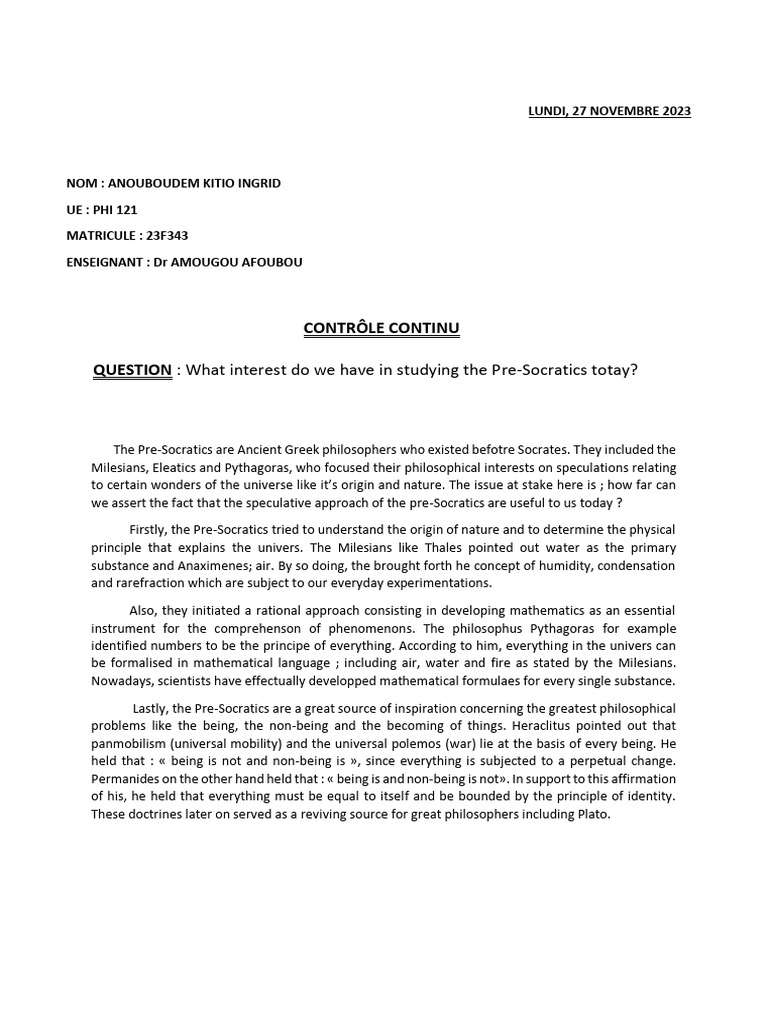 LUNDI, 27 NOVEMBRE 2023

NOM : ANOUBOUDEM KITIO INGRID

UE : PHI 121

MATRICULE : 23F343

ENSEIGNANT : Dr AMOUGOU AFOUBOU

CONTRÔLE CONTINU

QUESTION : What interest do we have in studying the Pre-Socratics totay?

The Pre-Socratics are Ancient Greek philosophers who existed befotre Socrates. They included the Milesians, Eleatics and Pythagoras, who focused their philosophical interests on speculations relating to certain wonders of the universe like it's origin and nature. The issue at stake here is ; how far can we assert the fact that the speculative approach of the pre-Socratics are useful to us today ?

Firstly, the Pre-Socratics tried to understand the origin of nature and to determine the physical principle that explains the univers. The Milesians like Thales pointed out water as the primary substance and Anaximenes; air. By so doing, the brought forth he concept of humidity, condensation and rarefraction which are subject to our everyday experimentations.

Also, they initiated a rational approach consisting in developing mathematics as an essential instrument for the comprehenson of phenomenons. The philosophus Pythagoras for example identified numbers to be the principe of everything. According to him, everything in the univers can be formalised in mathematical language ; including air, water and fire as stated by the Milesians. Nowadays, scientists have effectually developped mathematical formulaes for every single substance.

Lastly, the Pre-Socratics are a great source of inspiration concerning the greatest philosophical problems like the being, the non-being and the becoming of things. Heraclitus pointed out that panmobilism (universal mobility) and the universal polemos (war) lie at the basis of every being. He held that : « being is not and non-being is », since everything is subjected to a perpetual change. Permanides on the other hand held that : « being is and non-being is not». In support to this affirmation of his, he held that everything must be equal to itself and be bounded by the principle of identity. These doctrines later on served as a reviving source for great philosophers including Plato.